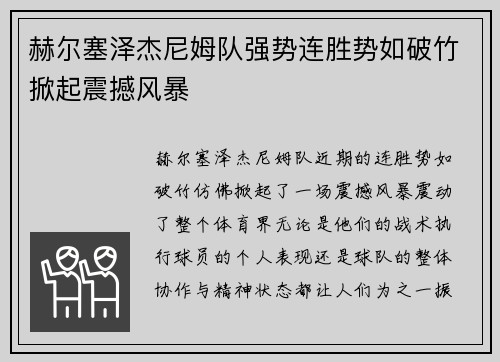 赫尔塞泽杰尼姆队强势连胜势如破竹掀起震撼风暴

赫尔塞泽杰尼姆队近期的连胜势如破竹仿佛掀起了一场震撼风暴震动了整个体育界无论是他们的战术执行球员的个人表现还是球队的整体协作与精神状态都让人们为之一振